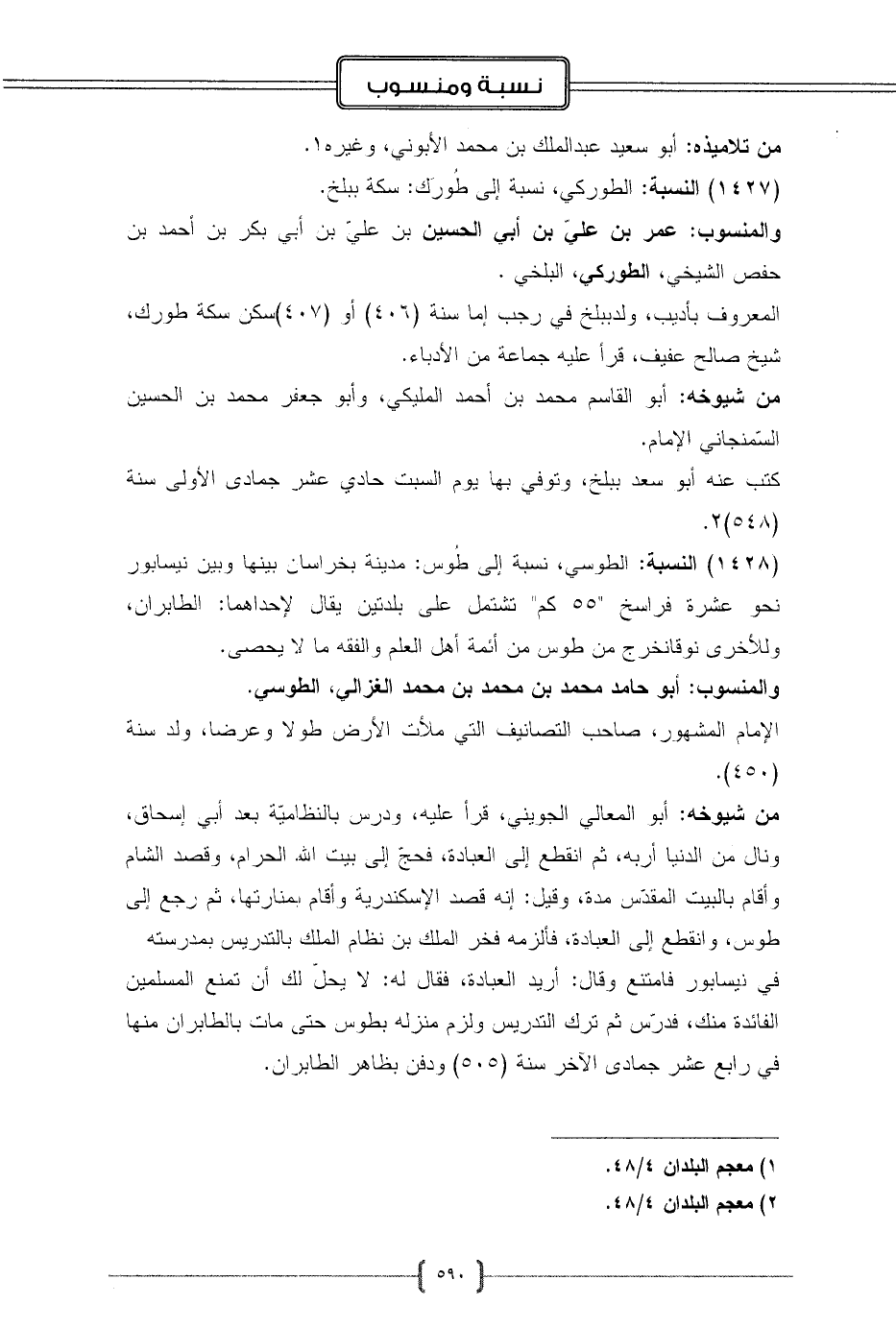 نسبة ومنسوب

من تلاميذه: أبو سعيد عبدالملك بن محمد الأبوني، وغيره١.

(١٤٢٧) النسبة: الطوركي، نسبة إلى طُورَك: سكة ببلخ.

والمنسوب: عمر بن عليّ بن أبي الحسين بن عليّ بن أبي بكر بن أحمد بن حفص الشيخي، الطوركي، البلخي .

المعروف بأديب، ولدببلخ في رجب إما سنة (٤٠٦) أو (٤٠٧)سكن سكة طورك، شيخ صالح عفيف، قرأ عليه جماعة من الأدباء.

من شيوخه: أبو القاسم محمد بن أحمد المليكي، وأبو جعفر محمد بن الحسين السّمنجاني الإمام.

كتب عنه أبو سعد ببلخ، وتوفي بها يوم السبت حادي عشر جمادى الأولى سنة (٥٤٨)٢.

(١٤٢٨) النسبة: الطوسي، نسبة إلى طُوس: مدينة بخراسان بينها وبين نيسابور نحو عشرة فراسخ "٥٥ كم" تشتمل على بلدتين يقال لإحداهما: الطابران، وللأخرى نوقانخرج من طوس من أئمة أهل العلم والفقه ما لا يحصى.

والمنسوب: أبو حامد محمد بن محمد بن محمد الغزالي، الطوسي.

الإمام المشهور، صاحب التصانيف التي ملأت الأرض طولا وعرضا، ولد سنة (٤٥٠).

من شيوخه: أبو المعالي الجويني، قرأ عليه، ودرس بالنظاميّة بعد أبي إسحاق، ونال من الدنيا أربه، ثم انقطع إلى العبادة، فحجّ إلى بيت الله الحرام، وقصد الشام وأقام بالبيت المقدّس مدة، وقيل: إنه قصد الإسكندرية وأقام بمنارتها، ثم رجع إلى طوس، وانقطع إلى العبادة، فألزمه فخر الملك بن نظام الملك بالتدريس بمدرسته في نيسابور فامتنع وقال: أريد العبادة، فقال له: لا يحلّ لك أن تمنع المسلمين الفائدة منك، فدرّس ثم ترك التدريس ولزم منزله بطوس حتى مات بالطابران منها في رابع عشر جمادى الآخر سنة (٥٠٥) ودفن بظاهر الطابران.

١) معجم البلدان ٤٨/٤.
٢) معجم البلدان ٤٨/٤.

٥٩٠